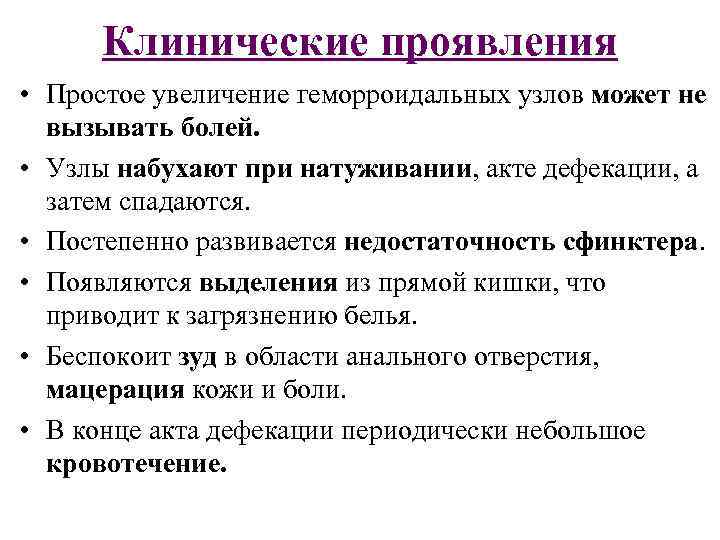 Клинические проявления

• Простое увеличение геморроидальных узлов может не вызывать болей.
• Узлы набухают при натуживании, акте дефекации, а затем спадаются.
• Постепенно развивается недостаточность сфинктера.
• Появляются выделения из прямой кишки, что приводит к загрязнению белья.
• Беспокоит зуд в области анального отверстия, мацерация кожи и боли.
• В конце акта дефекации периодически небольшое кровотечение.